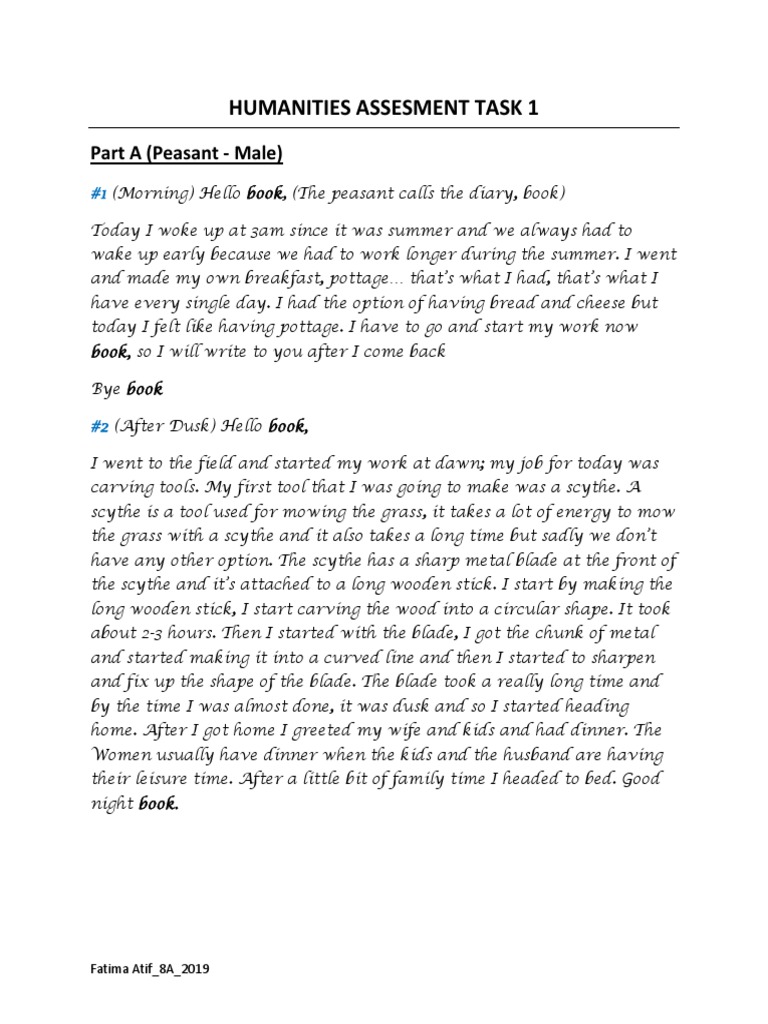 HUMANITIES ASSESMENT TASK 1

Part A (Peasant - Male)

#1 (Morning) Hello book, (The peasant calls the diary, book)

Today I woke up at 3am since it was summer and we always had to wake up early because we had to work longer during the summer. I went and made my own breakfast, pottage… that's what I had, that's what I have every single day. I had the option of having bread and cheese but today I felt like having pottage. I have to go and start my work now book, so I will write to you after I come back

Bye book

#2 (After Dusk) Hello book,

I went to the field and started my work at dawn; my job for today was carving tools. My first tool that I was going to make was a scythe. A scythe is a tool used for mowing the grass, it takes a lot of energy to mow the grass with a scythe and it also takes a long time but sadly we don't have any other option. The scythe has a sharp metal blade at the front of the scythe and it's attached to a long wooden stick. I start by making the long wooden stick, I start carving the wood into a circular shape. It took about 2-3 hours. Then I started with the blade, I got the chunk of metal and started making it into a curved line and then I started to sharpen and fix up the shape of the blade. The blade took a really long time and by the time I was almost done, it was dusk and so I started heading home. After I got home I greeted my wife and kids and had dinner. The Women usually have dinner when the kids and the husband are having their leisure time. After a little bit of family time I headed to bed. Good night book.

Fatima Atif_8A_2019